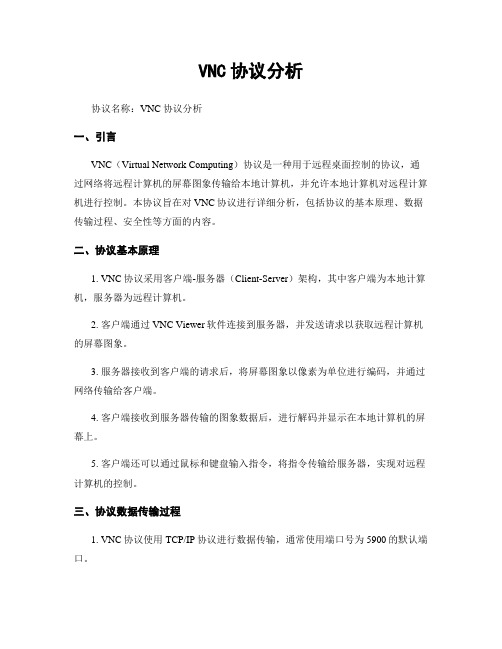 VNC 协议分析

协议名称：VNC 协议分析

一、引言

VNC（Virtual Network Computing）协议是一种用于远程桌面控制的协议，通过网络将远程计算机的屏幕图象传输给本地计算机，并允许本地计算机对远程计算机进行控制。本协议旨在对 VNC 协议进行详细分析，包括协议的基本原理、数据传输过程、安全性等方面的内容。

二、协议基本原理

1. VNC 协议采用客户端-服务器（Client-Server）架构，其中客户端为本地计算机，服务器为远程计算机。

2. 客户端通过 VNC Viewer 软件连接到服务器，并发送请求以获取远程计算机的屏幕图象。

3. 服务器接收到客户端的请求后，将屏幕图象以像素为单位进行编码，并通过网络传输给客户端。

4. 客户端接收到服务器传输的图象数据后，进行解码并显示在本地计算机的屏幕上。

5. 客户端还可以通过鼠标和键盘输入指令，将指令传输给服务器，实现对远程计算机的控制。

三、协议数据传输过程

1. VNC 协议使用 TCP/IP 协议进行数据传输，通常使用端口号为 5900 的默认端口。